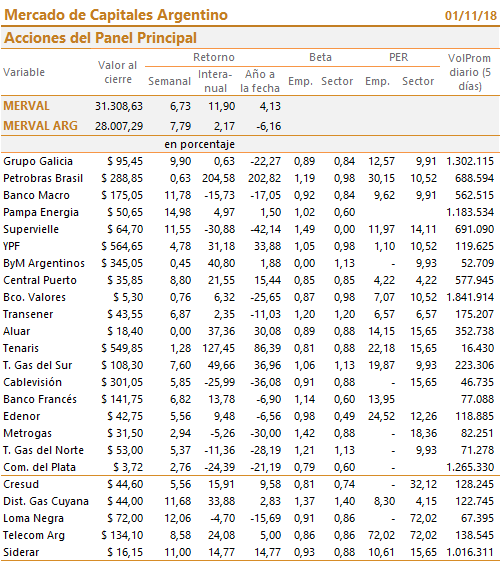 Mercado de Capitales Argentino 01/11/18

Acciones del Panel Principal

| Variable | Valor al cierre | Retorno Semanal | Retorno Interanual | Retorno Año a la fecha | Beta Emp. | Beta Sector | PER Emp. | PER Sector | VolProm diario (5 días) |
|---|---|---|---|---|---|---|---|---|---|
| MERVAL | 31.308,63 | 6,73 | 11,90 | 4,13 | | | | | |
| MERVAL ARG | 28.007,29 | 7,79 | 2,17 | -6,16 | | | | | |
| | | en porcentaje | | | | | | | |
| Grupo Galicia | $ 95,45 | 9,90 | 0,63 | -22,27 | 0,89 | 0,84 | 12,57 | 9,91 | 1.302.115 |
| Petrobras Brasil | $ 288,85 | 0,63 | 204,58 | 202,82 | 1,19 | 0,98 | 30,15 | 10,52 | 688.594 |
| Banco Macro | $ 175,05 | 11,78 | -15,73 | -17,05 | 0,92 | 0,84 | 9,62 | 9,91 | 562.515 |
| Pampa Energia | $ 50,65 | 14,98 | 4,97 | 1,50 | 1,02 | 0,60 | | | 1.183.534 |
| Supervielle | $ 64,70 | 11,55 | -30,88 | -42,14 | 1,49 | 0,00 | 11,97 | 14,11 | 691.090 |
| YPF | $ 564,65 | 4,78 | 31,18 | 33,88 | 1,05 | 0,98 | 1,10 | 10,52 | 119.625 |
| ByM Argentinos | $ 345,05 | 0,45 | 40,80 | 1,88 | 0,00 | 1,13 | - | 9,93 | 52.709 |
| Central Puerto | $ 35,85 | 8,80 | 21,55 | 15,44 | 0,85 | 0,85 | 4,22 | 4,22 | 577.945 |
| Bco. Valores | $ 5,30 | 0,76 | 6,32 | -25,65 | 0,87 | 0,98 | 7,07 | 10,52 | 1.841.914 |
| Transener | $ 43,55 | 6,87 | 2,35 | -11,03 | 1,20 | 1,20 | 6,57 | 6,57 | 175.207 |
| Aluar | $ 18,40 | 0,00 | 37,36 | 30,08 | 0,89 | 0,88 | 14,15 | 15,65 | 352.738 |
| Tenaris | $ 549,85 | 1,28 | 127,45 | 86,39 | 0,81 | 0,88 | 22,18 | 15,65 | 16.430 |
| T. Gas del Sur | $ 108,30 | 7,60 | 49,66 | 36,96 | 1,06 | 1,13 | 19,87 | 9,93 | 223.306 |
| Cablevisión | $ 301,05 | 5,85 | -25,99 | -36,08 | 0,91 | 0,88 | - | 15,65 | 46.735 |
| Banco Francés | $ 141,75 | 6,82 | 13,78 | -6,90 | 1,14 | 0,60 | 13,95 | | 77.088 |
| Edenor | $ 42,75 | 5,56 | 9,48 | -6,56 | 0,98 | 0,49 | 24,52 | 12,26 | 118.885 |
| Metrogas | $ 31,50 | 2,94 | -5,26 | -30,00 | 1,42 | 0,88 | - | 18,36 | 82.251 |
| T. Gas del Norte | $ 53,00 | 5,37 | -11,36 | -28,19 | 1,21 | 1,13 | - | 9,93 | 71.278 |
| Com. del Plata | $ 3,72 | 2,76 | -24,39 | -21,19 | 0,79 | 0,60 | - | | 1.265.330 |
| Cresud | $ 44,60 | 5,56 | 15,91 | 9,58 | 0,81 | 0,74 | - | 32,12 | 128.245 |
| Dist. Gas Cuyana | $ 44,00 | 11,68 | 33,88 | 2,83 | 1,37 | 1,40 | 8,30 | 4,15 | 122.745 |
| Loma Negra | $ 72,00 | 12,06 | -4,70 | -15,69 | 0,91 | 0,86 | - | 72,02 | 67.395 |
| Telecom Arg | $ 134,10 | 8,58 | 24,08 | 5,00 | 0,86 | 0,86 | 72,02 | 72,02 | 138.545 |
| Siderar | $ 16,15 | 11,00 | 14,77 | 14,77 | 0,93 | 0,88 | 10,61 | 15,65 | 1.016.311 |